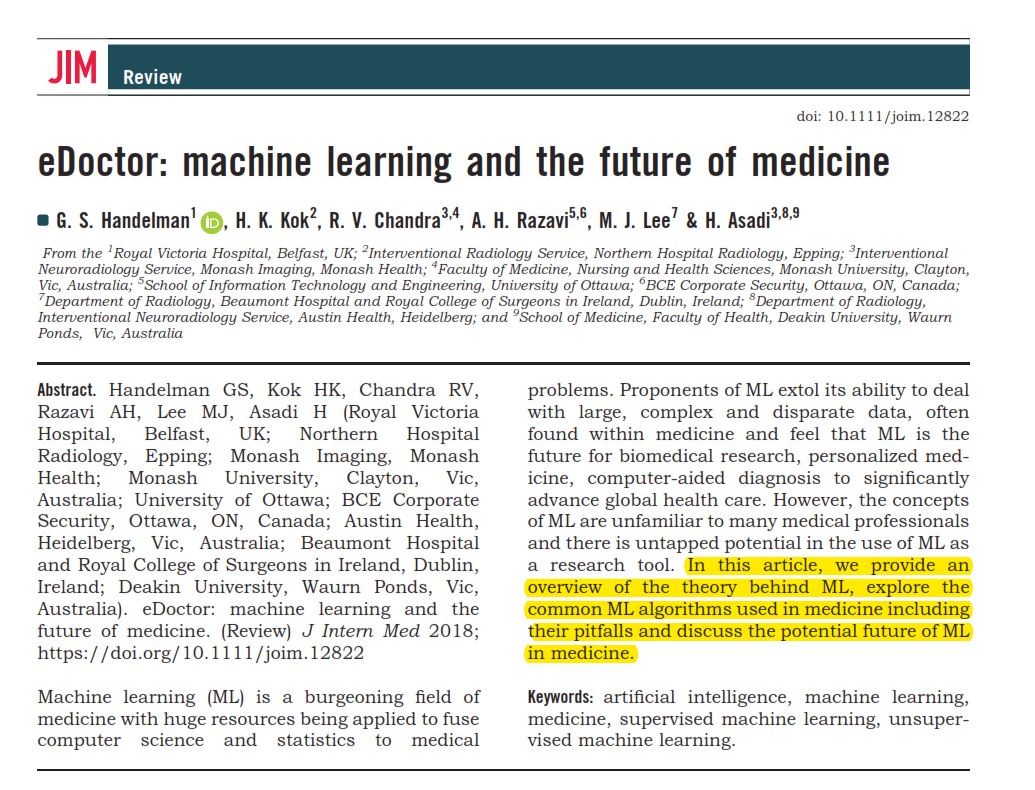 JIM Review

doi: 10.1111/joim.12822

eDoctor: machine learning and the future of medicine

G. S. Handelman$^{1}$, H. K. Kok$^{2}$, R. V. Chandra$^{3,4}$, A. H. Razavi$^{5,6}$, M. J. Lee$^{7}$ & H. Asadi$^{3,8,9}$

From the $^{1}$Royal Victoria Hospital, Belfast, UK; $^{2}$Interventional Radiology Service, Northern Hospital Radiology, Epping; $^{3}$Interventional Neuroradiology Service, Monash Imaging, Monash Health; $^{4}$Faculty of Medicine, Nursing and Health Sciences, Monash University, Clayton, Vic, Australia; $^{5}$School of Information Technology and Engineering, University of Ottawa; $^{6}$BCE Corporate Security, Ottawa, ON, Canada; $^{7}$Department of Radiology, Beaumont Hospital and Royal College of Surgeons in Ireland, Dublin, Ireland; $^{8}$Department of Radiology, Interventional Neuroradiology Service, Austin Health, Heidelberg; and $^{9}$School of Medicine, Faculty of Health, Deakin University, Waurn Ponds, Vic, Australia

Abstract. Handelman GS, Kok HK, Chandra RV, Razavi AH, Lee MJ, Asadi H (Royal Victoria Hospital, Belfast, UK; Northern Hospital Radiology, Epping; Monash Imaging, Monash Health; Monash University, Clayton, Vic, Australia; University of Ottawa; BCE Corporate Security, Ottawa, ON, Canada; Austin Health, Heidelberg, Vic, Australia; Beaumont Hospital and Royal College of Surgeons in Ireland, Dublin, Ireland; Deakin University, Waurn Ponds, Vic, Australia). eDoctor: machine learning and the future of medicine. (Review) J Intern Med 2018; https://doi.org/10.1111/joim.12822

Machine learning (ML) is a burgeoning field of medicine with huge resources being applied to fuse computer science and statistics to medical problems. Proponents of ML extol its ability to deal with large, complex and disparate data, often found within medicine and feel that ML is the future for biomedical research, personalized medicine, computer-aided diagnosis to significantly advance global health care. However, the concepts of ML are unfamiliar to many medical professionals and there is untapped potential in the use of ML as a research tool. In this article, we provide an overview of the theory behind ML, explore the common ML algorithms used in medicine including their pitfalls and discuss the potential future of ML in medicine.

Keywords: artificial intelligence, machine learning, medicine, supervised machine learning, unsupervised machine learning.